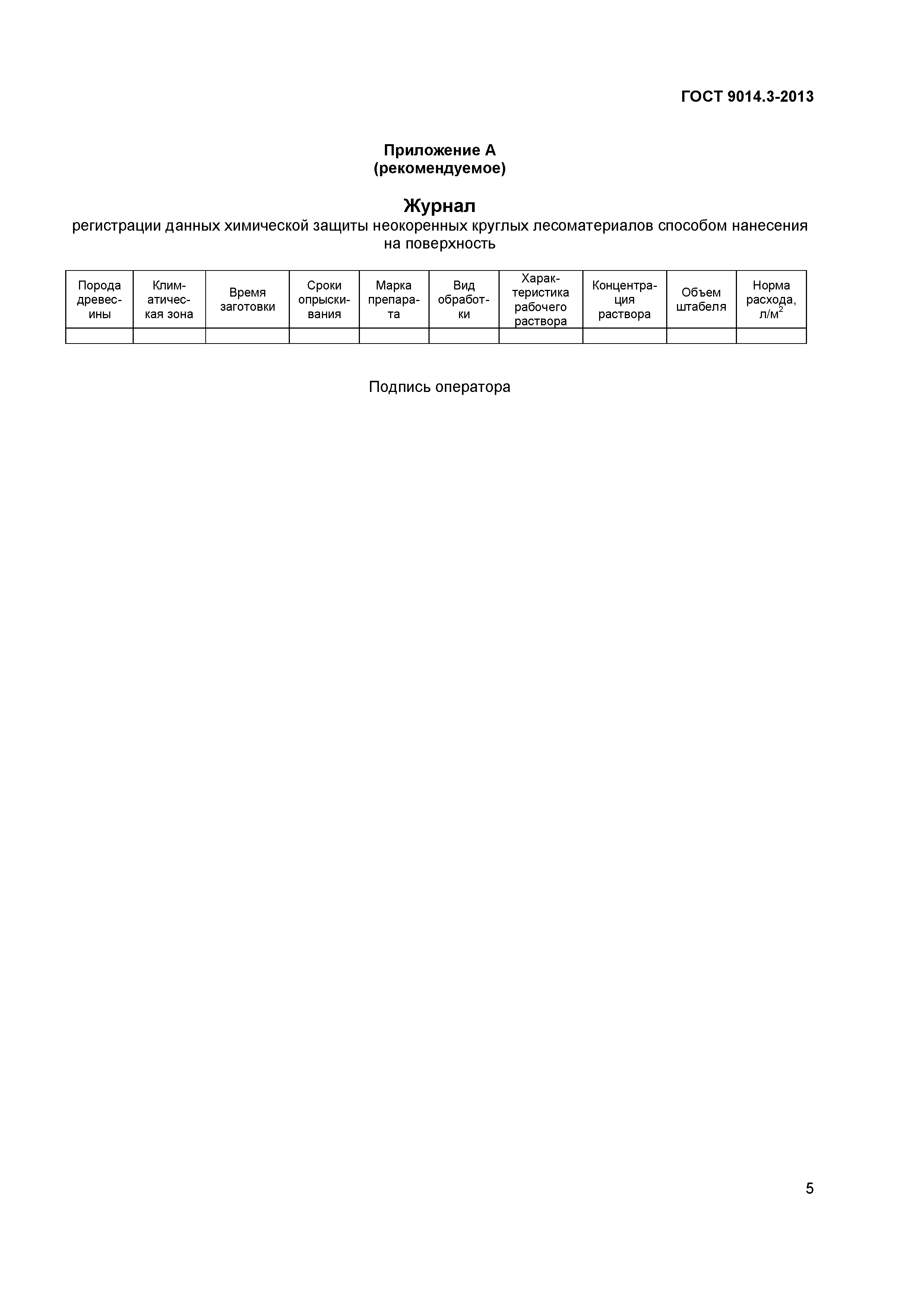 ГОСТ 9014.3-2013

Приложение А
(рекомендуемое)

Журнал
регистрации данных химической защиты неокоренных круглых лесоматериалов способом нанесения на поверхность

| Порода древесины | Климатическая зона | Время заготовки | Сроки опрыскивания | Марка препарата | Вид обработки | Характеристика рабочего раствора | Концентрация раствора | Объем штабеля | Норма расхода, л/м$^2$ |
|---|---|---|---|---|---|---|---|---|---|
| | | | | | | | | | |

Подпись оператора

5